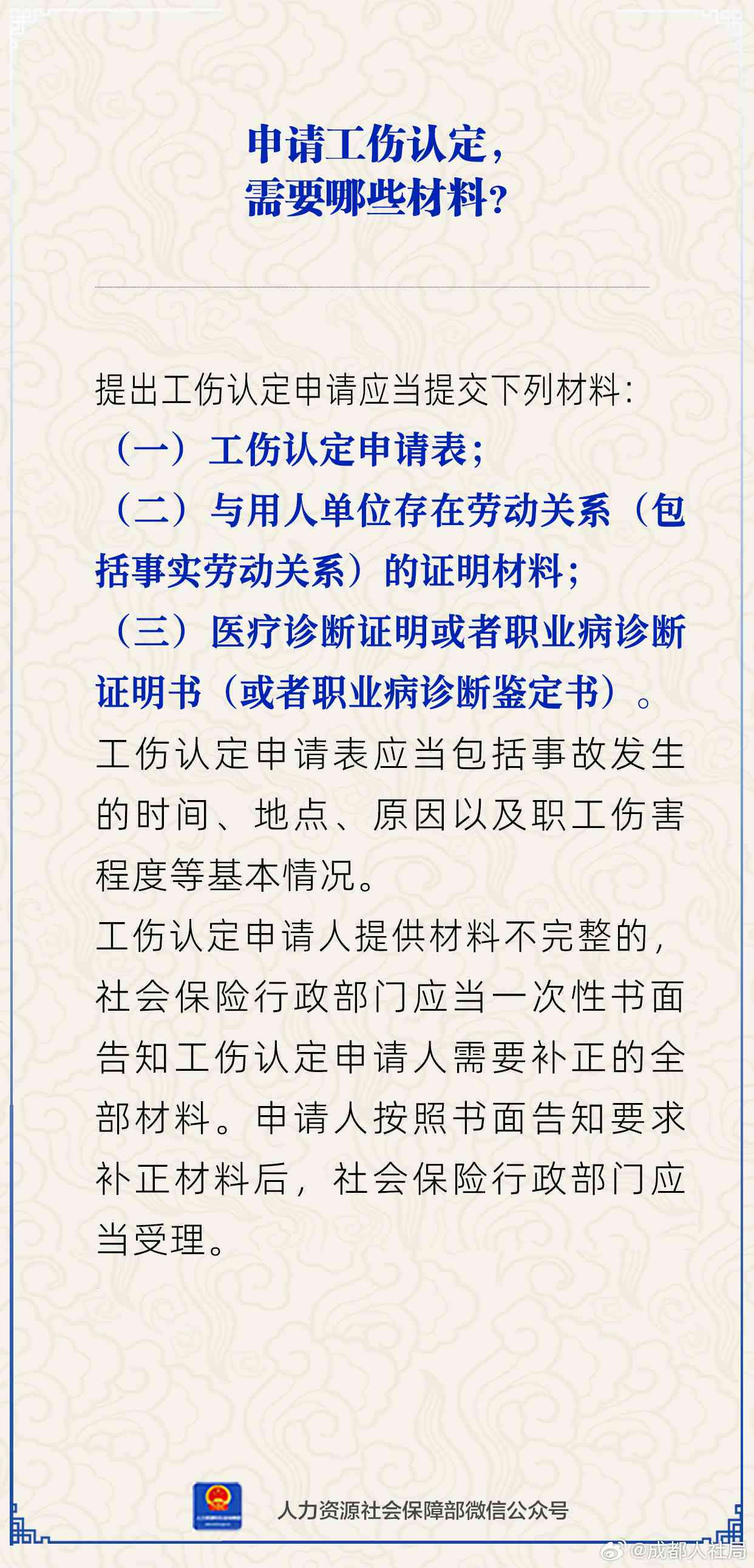 申请工伤认定，
需要哪些材料？

提出工伤认定申请应当提交下列材料：
（一）工伤认定申请表；
（二）与用人单位存在劳动关系（包括事实劳动关系）的证明材料；
（三）医疗诊断证明或者职业病诊断证明书（或者职业病诊断鉴定书）。
工伤认定申请表应当包括事故发生的时间、地点、原因以及职工伤害程度等基本情况。
工伤认定申请人提供材料不完整的，社会保险行政部门应当一次性书面告知工伤认定申请人需要补正的全部材料。申请人按照书面告知要求补正材料后，社会保险行政部门应当受理。

人力资源社会保障部微信公众号

@成都人社局